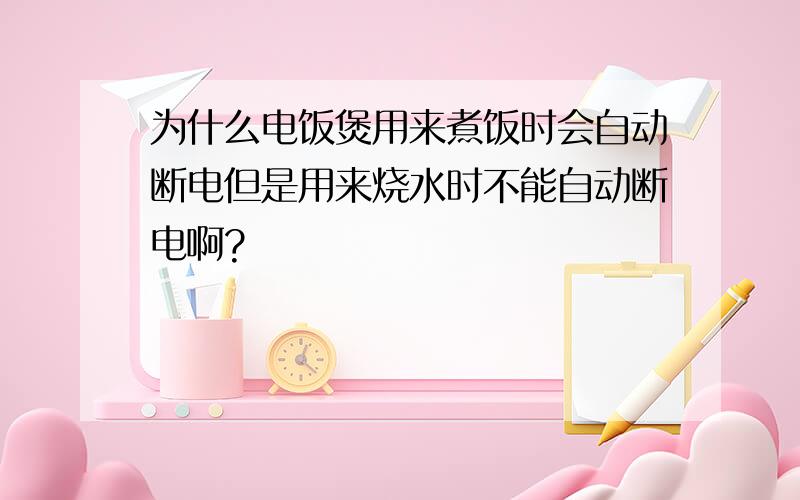 为什么电饭煲用来煮饭时会自动断电但是用来烧水时不能自动断电啊?